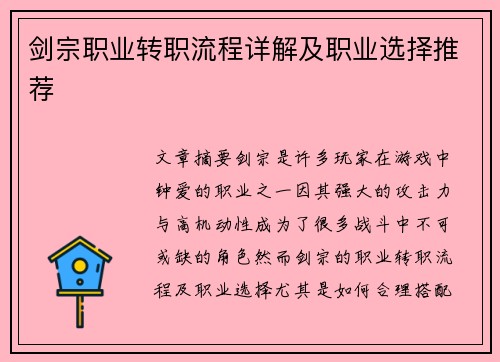 剑宗职业转职流程详解及职业选择推荐

文章摘要剑宗是许多玩家在游戏中钟爱的职业之一因其强大的攻击力与高机动性成为了很多战斗中不可或缺的角色然而剑宗的职业转职流程及职业选择尤其是如何合理搭配